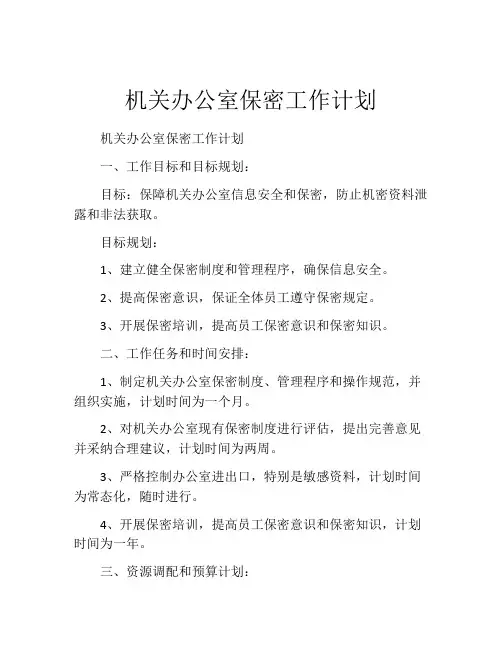 机关办公室保密工作计划

机关办公室保密工作计划

一、工作目标和目标规划：

目标：保障机关办公室信息安全和保密，防止机密资料泄露和非法获取。

目标规划：

1、建立健全保密制度和管理程序，确保信息安全。

2、提高保密意识，保证全体员工遵守保密规定。

3、开展保密培训，提高员工保密意识和保密知识。

二、工作任务和时间安排：

1、制定机关办公室保密制度、管理程序和操作规范，并组织实施，计划时间为一个月。

2、对机关办公室现有保密制度进行评估，提出完善意见并采纳合理建议，计划时间为两周。

3、严格控制办公室进出口，特别是敏感资料，计划时间为常态化，随时进行。

4、开展保密培训，提高员工保密意识和保密知识，计划时间为一年。

三、资源调配和预算计划：